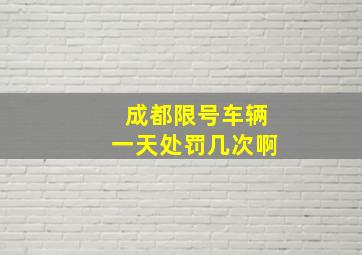 成都限号车辆
一天处罚几次啊